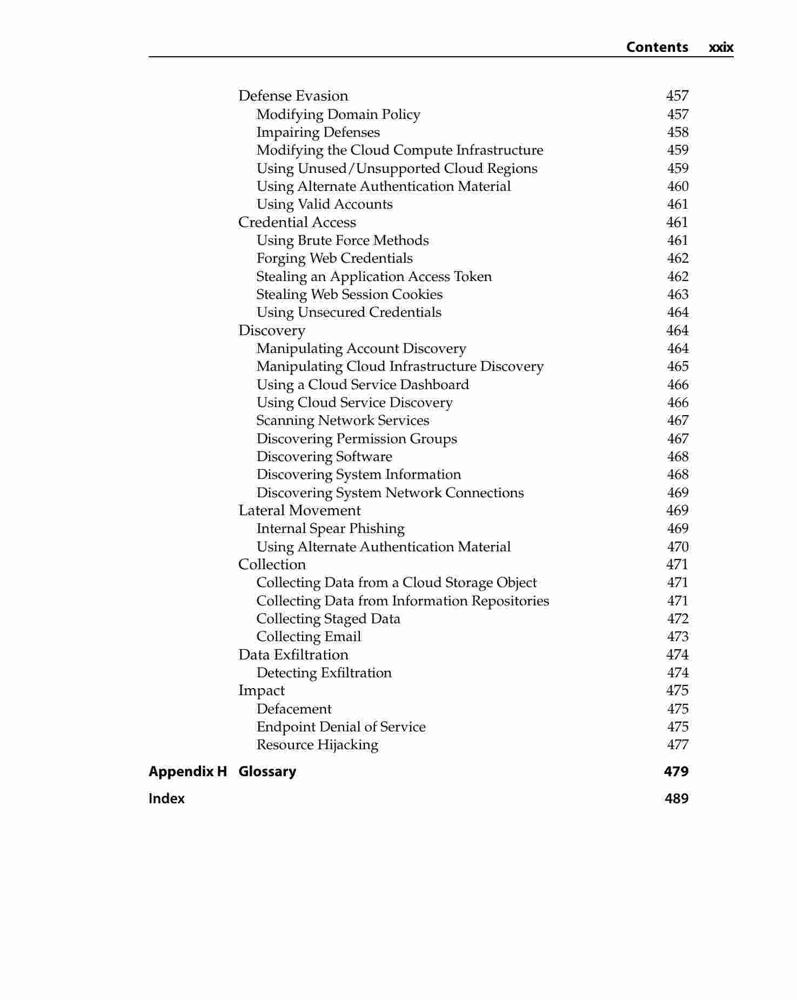 Contents xxix

Defense Evasion 457
Modifying Domain Policy 457
Impairing Defenses 458
Modifying the Cloud Compute Infrastructure 459
Using Unused/Unsupported Cloud Regions 459
Using Alternate Authentication Material 460
Using Valid Accounts 461
Credential Access 461
Using Brute Force Methods 461
Forging Web Credentials 462
Stealing an Application Access Token 462
Stealing Web Session Cookies 463
Using Unsecured Credentials 464
Discovery 464
Manipulating Account Discovery 464
Manipulating Cloud Infrastructure Discovery 465
Using a Cloud Service Dashboard 466
Using Cloud Service Discovery 466
Scanning Network Services 467
Discovering Permission Groups 467
Discovering Software 468
Discovering System Information 468
Discovering System Network Connections 469
Lateral Movement 469
Internal Spear Phishing 469
Using Alternate Authentication Material 470
Collection 471
Collecting Data from a Cloud Storage Object 471
Collecting Data from Information Repositories 471
Collecting Staged Data 472
Collecting Email 473
Data Exfiltration 474
Detecting Exfiltration 474
Impact 475
Defacement 475
Endpoint Denial of Service 475
Resource Hijacking 477

Appendix H Glossary 479

Index 489